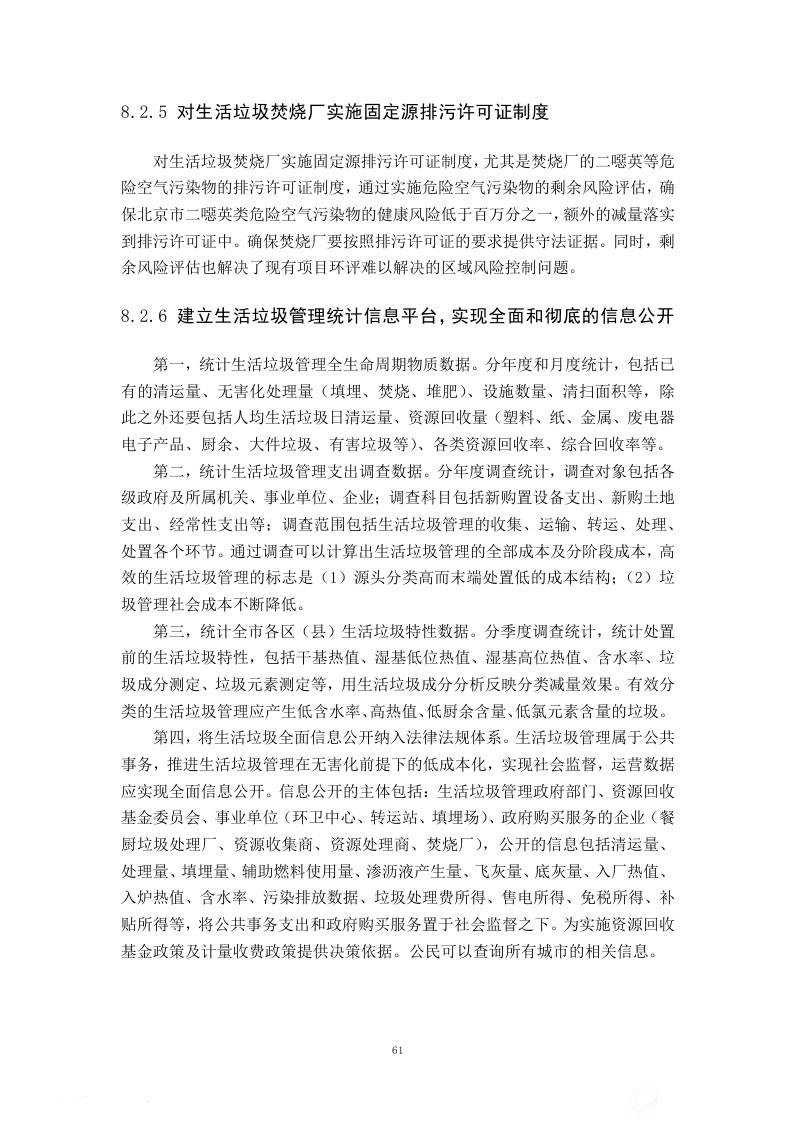 8.2.5 对生活垃圾焚烧厂实施固定源排污许可证制度

对生活垃圾焚烧厂实施固定源排污许可证制度，尤其是焚烧厂的二噁英等危险空气污染物的排污许可证制度，通过实施危险空气污染物的剩余风险评估，确保北京市二噁英类危险空气污染物的健康风险低于百万分之一，额外的减量落实到排污许可证中。确保焚烧厂要按照排污许可证的要求提供守法证据。同时，剩余风险评估也解决了现有项目环评难以解决的区域风险控制问题。

8.2.6 建立生活垃圾管理统计信息平台，实现全面和彻底的信息公开

第一，统计生活垃圾管理全生命周期物质数据。分年度和月度统计，包括已有的清运量、无害化处理量（填埋、焚烧、堆肥）、设施数量、清扫面积等，除此之外还要包括人均生活垃圾日清运量、资源回收量（塑料、纸、金属、废电器电子产品、厨余、大件垃圾、有害垃圾等）、各类资源回收率、综合回收率等。

第二，统计生活垃圾管理支出调查数据。分年度调查统计，调查对象包括各级政府及所属机关、事业单位、企业；调查科目包括新购置设备支出、新购土地支出、经常性支出等；调查范围包括生活垃圾管理的收集、运输、转运、处理、处置各个环节。通过调查可以计算出生活垃圾管理的全部成本及分阶段成本，高效的生活垃圾管理的标志是（1）源头分类高而末端处置低的成本结构；（2）垃圾管理社会成本不断降低。

第三，统计全市各区（县）生活垃圾特性数据。分季度调查统计，统计处置前的生活垃圾特性，包括干基热值、湿基低位热值、湿基高位热值、含水率、垃圾成分测定、垃圾元素测定等，用生活垃圾成分分析反映分类减量效果。有效分类的生活垃圾管理应产生低含水率、高热值、低厨余含量、低氯元素含量的垃圾。

第四，将生活垃圾全面信息公开纳入法律法规体系。生活垃圾管理属于公共事务，推进生活垃圾管理在无害化前提下的低成本化，实现社会监督，运营数据应实现全面信息公开。信息公开的主体包括：生活垃圾管理政府部门、资源回收基金委员会、事业单位（环卫中心、转运站、填埋场）、政府购买服务的企业（餐厨垃圾处理厂、资源收集商、资源处理商、焚烧厂），公开的信息包括清运量、处理量、填埋量、辅助燃料使用量、渗沥液产生量、飞灰量、底灰量、入厂热值、入炉热值、含水率、污染排放数据、垃圾处理费所得、售电所得、免税所得、补贴所得等，将公共事务支出和政府购买服务置于社会监督之下。为实施资源回收基金政策及计量收费政策提供决策依据。公民可以查询所有城市的相关信息。

61